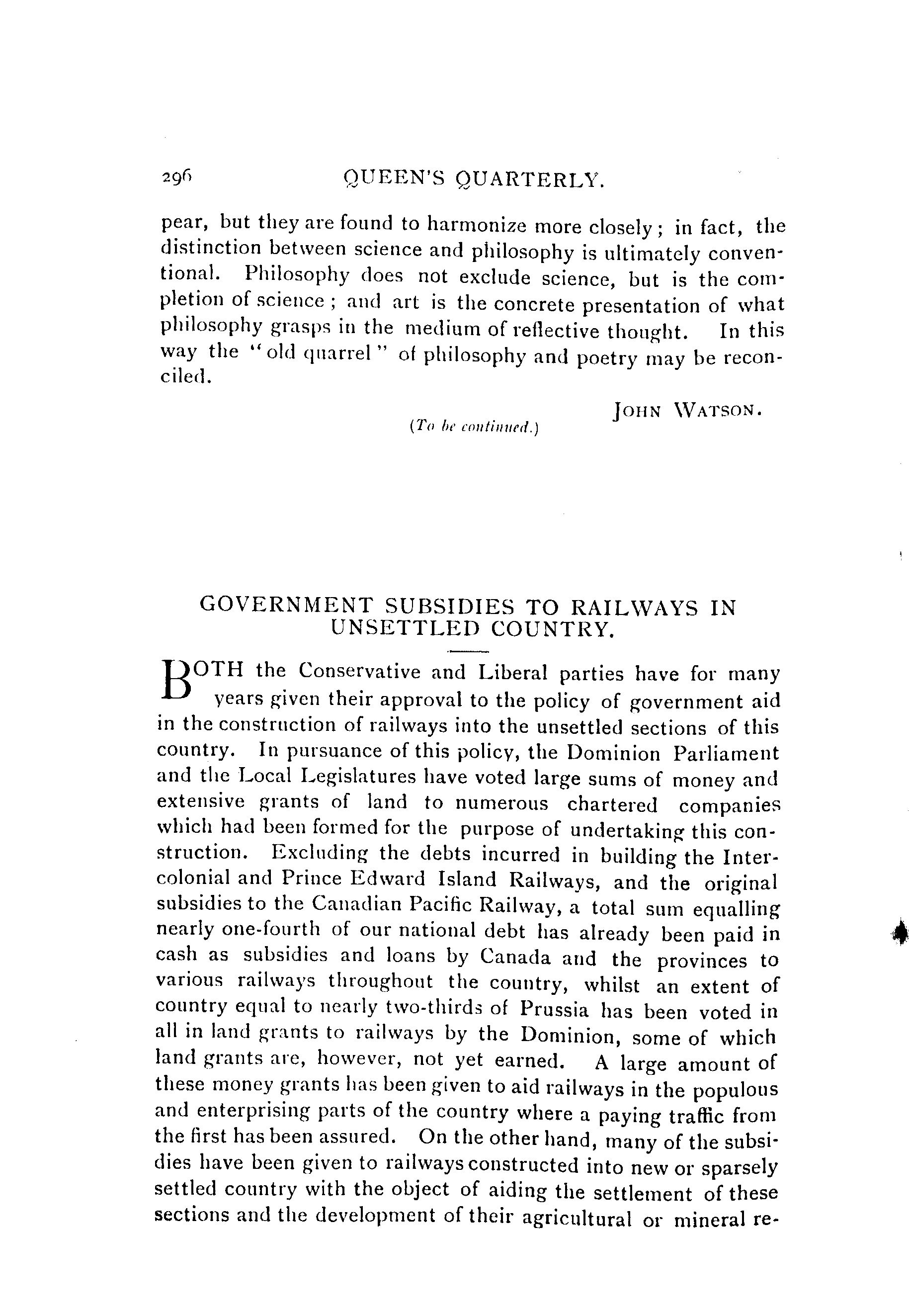 296 QUEEN'S QUARTERLY.

pear, but they are found to harmonize more closely; in fact, the distinction between science and philosophy is ultimately conventional. Philosophy does not exclude science, but is the completion of science; and art is the concrete presentation of what philosophy grasps in the medium of reflective thought. In this way the "old quarrel" of philosophy and poetry may be reconciled.

JOHN WATSON.

(To be continued.)

GOVERNMENT SUBSIDIES TO RAILWAYS IN UNSETTLED COUNTRY.

BOTH the Conservative and Liberal parties have for many years given their approval to the policy of government aid in the construction of railways into the unsettled sections of this country. In pursuance of this policy, the Dominion Parliament and the Local Legislatures have voted large sums of money and extensive grants of land to numerous chartered companies which had been formed for the purpose of undertaking this construction. Excluding the debts incurred in building the Intercolonial and Prince Edward Island Railways, and the original subsidies to the Canadian Pacific Railway, a total sum equalling nearly one-fourth of our national debt has already been paid in cash as subsidies and loans by Canada and the provinces to various railways throughout the country, whilst an extent of country equal to nearly two-thirds of Prussia has been voted in all in land grants to railways by the Dominion, some of which land grants are, however, not yet earned. A large amount of these money grants has been given to aid railways in the populous and enterprising parts of the country where a paying traffic from the first has been assured. On the other hand, many of the subsidies have been given to railways constructed into new or sparsely settled country with the object of aiding the settlement of these sections and the development of their agricultural or mineral re-